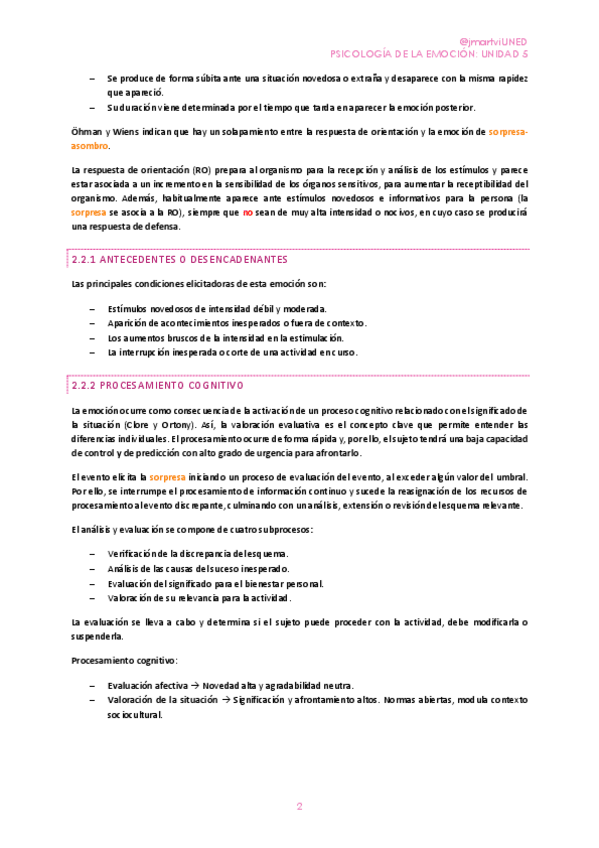 @jmartviUNED
PSICOLOGÍA DE LA EMOCIÓN: UNIDAD 5

– Se produce de forma súbita ante una situación novedosa o extraña y desaparece con la misma rapidez que apareció.
– Su duración viene determinada por el tiempo que tarda en aparecer la emoción posterior.

Öhman y Wiens indican que hay un solapamiento entre la respuesta de orientación y la emoción de sorpresa-asombro.

La respuesta de orientación (RO) prepara al organismo para la recepción y análisis de los estímulos y parece estar asociada a un incremento en la sensibilidad de los órganos sensitivos, para aumentar la receptibilidad del organismo. Además, habitualmente aparece ante estímulos novedosos e informativos para la persona (la sorpresa se asocia a la RO), siempre que no sean de muy alta intensidad o nocivos, en cuyo caso se producirá una respuesta de defensa.

2.2.1 ANTECEDENTES O DESENCADENANTES

Las principales condiciones elicitadoras de esta emoción son:

– Estímulos novedosos de intensidad débil y moderada.
– Aparición de acontecimientos inesperados o fuera de contexto.
– Los aumentos bruscos de la intensidad en la estimulación.
– La interrupción inesperada o corte de una actividad en curso.

2.2.2 PROCESAMIENTO COGNITIVO

La emoción ocurre como consecuencia de la activación de un proceso cognitivo relacionado con el significado de la situación (Clore y Ortony). Así, la valoración evaluativa es el concepto clave que permite entender las diferencias individuales. El procesamiento ocurre de forma rápida y, por ello, el sujeto tendrá una baja capacidad de control y de predicción con alto grado de urgencia para afrontarlo.

El evento elicita la sorpresa iniciando un proceso de evaluación del evento, al exceder algún valor del umbral. Por ello, se interrumpe el procesamiento de información continuo y sucede la reasignación de los recursos de procesamiento al evento discrepante, culminando con un análisis, extensión o revisión del esquema relevante.

El análisis y evaluación se compone de cuatro subprocesos:

– Verificación de la discrepancia del esquema.
– Análisis de las causas del suceso inesperado.
– Evaluación del significado para el bienestar personal.
– Valoración de su relevancia para la actividad.

La evaluación se lleva a cabo y determina si el sujeto puede proceder con la actividad, debe modificarla o suspenderla.

Procesamiento cognitivo:

– Evaluación afectiva → Novedad alta y agradabilidad neutra.
– Valoración de la situación → Significación y afrontamiento altos. Normas abiertas, modula contexto sociocultural.

2